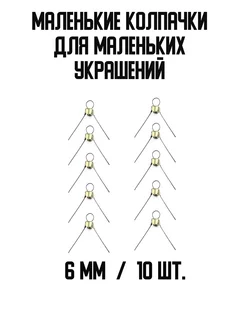 МАЛЕНЬКИЕ КОЛПАЧКИ ДЛЯ МАЛЕНЬКИХ УКРАШЕНИЙ

6 ММ / 10 ШТ.